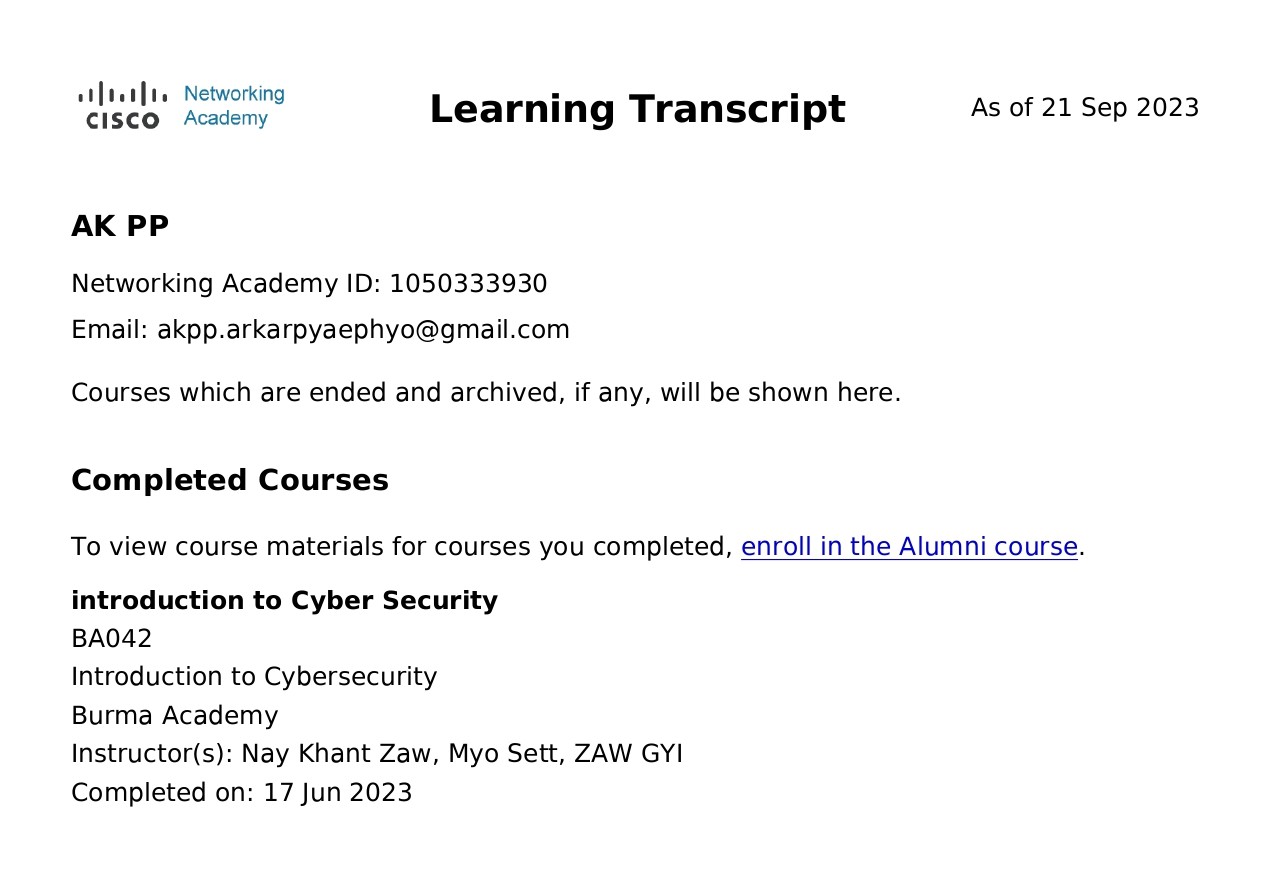 CISCO Networking Academy

Learning Transcript

As of 21 Sep 2023

AK PP

Networking Academy ID: 1050333930

Email: akpp.arkarpyaephyo@gmail.com

Courses which are ended and archived, if any, will be shown here.

Completed Courses

To view course materials for courses you completed, enroll in the Alumni course.

introduction to Cyber Security
BA042
Introduction to Cybersecurity
Burma Academy
Instructor(s): Nay Khant Zaw, Myo Sett, ZAW GYI
Completed on: 17 Jun 2023